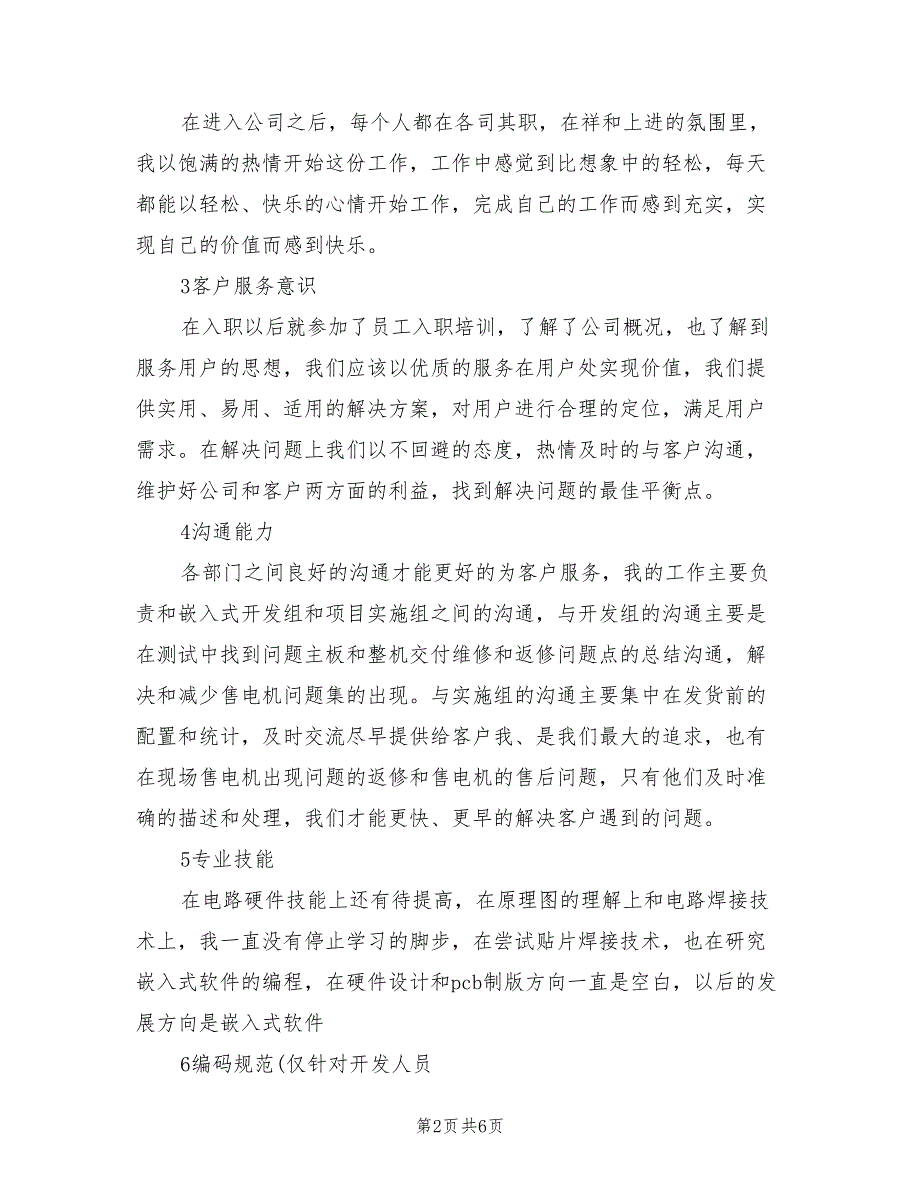 在进入公司之后，每个人都在各司其职，在祥和上进的氛围里，我以饱满的热情开始这份工作，工作中感觉到比想象中的轻松，每天都能以轻松、快乐的心情开始工作，完成自己的工作而感到充实，实现自己的价值而感到快乐。

3客户服务意识

在入职以后就参加了员工入职培训，了解了公司概况，也了解到服务用户的思想，我们应该以优质的服务在用户处实现价值，我们提供实用、易用、适用的解决方案，对用户进行合理的定位，满足用户需求。在解决问题上我们以不回避的态度，热情及时的与客户沟通，维护好公司和客户两方面的利益，找到解决问题的最佳平衡点。

4沟通能力

各部门之间良好的沟通才能更好的为客户服务，我的工作主要负责和嵌入式开发组和项目实施组之间的沟通，与开发组的沟通主要是在测试中找到问题主板和整机交付维修和返修问题点的总结沟通，解决和减少售电机问题集的出现。与实施组的沟通主要集中在发货前的配置和统计，及时交流尽早提供给客户我、是我们最大的追求，也有在现场售电机出现问题的返修和售电机的售后问题，只有他们及时准确的描述和处理，我们才能更快、更早的解决客户遇到的问题。

5专业技能

在电路硬件技能上还有待提高，在原理图的理解上和电路焊接技术上，我一直没有停止学习的脚步，在尝试贴片焊接技术，也在研究嵌入式软件的编程，在硬件设计和pcb制版方向一直是空白，以后的发展方向是嵌入式软件

6编码规范(仅针对开发人员

第2页 共6页